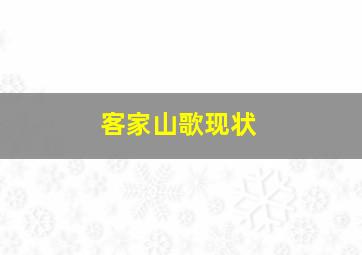 客家山歌现状